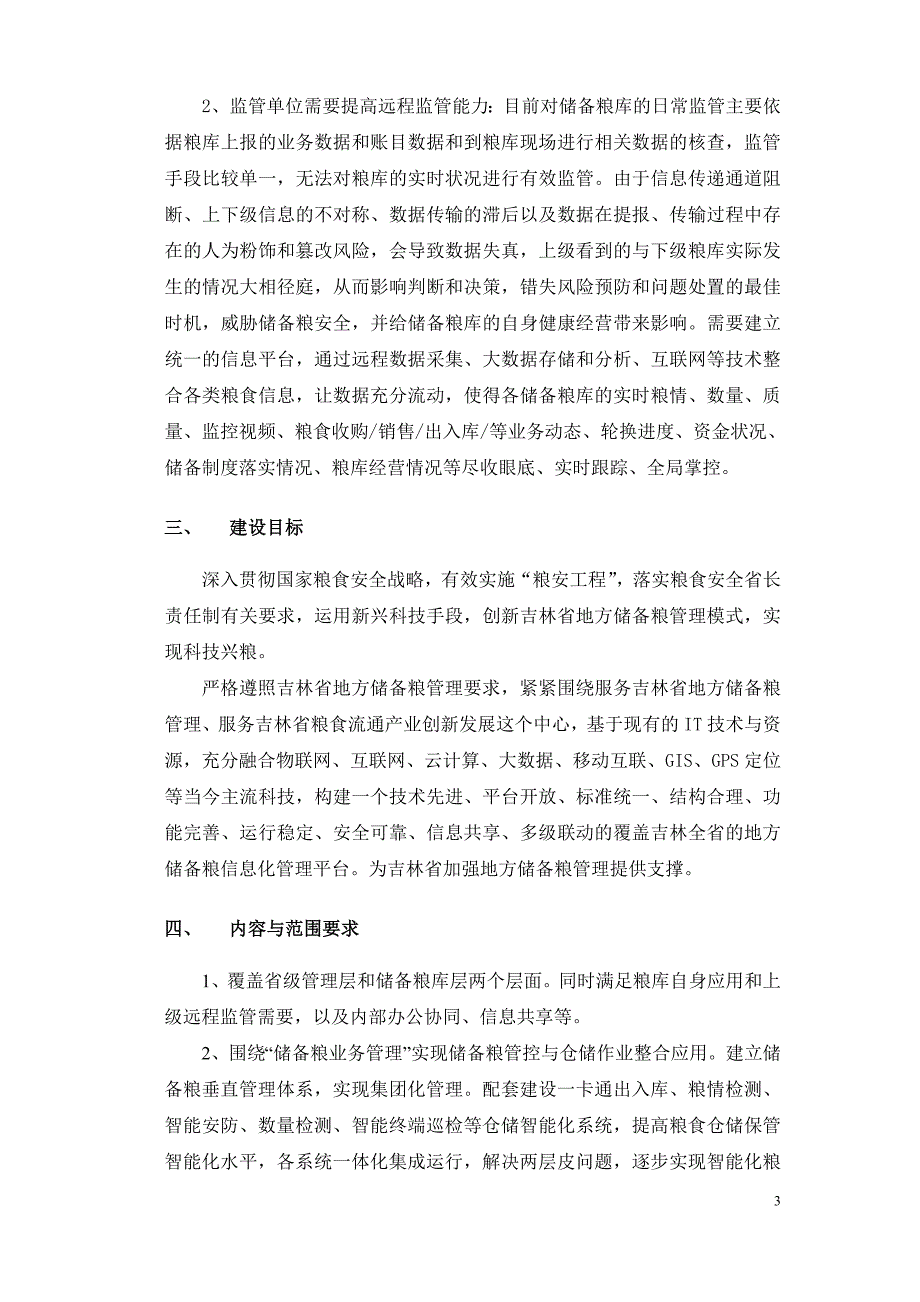 2、监管单位需要提高远程监管能力：目前对储备粮库的日常监管主要依据粮库上报的业务数据和账目数据和到粮库现场进行相关数据的核查，监管手段比较单一，无法对粮库的实时状况进行有效监管。由于信息传递通道阻断、上下级信息的不对称、数据传输的滞后以及数据在提报、传输过程中存在的人为粉饰和篡改风险，会导致数据失真，上级看到的与下级粮库实际发生的情况大相径庭，从而影响判断和决策，错失风险预防和问题处置的最佳时机，威胁储备粮安全，并给储备粮库的自身健康经营带来影响。需要建立统一的信息平台，通过远程数据采集、大数据存储和分析、互联网等技术整合各类粮食信息，让数据充分流动，使得各储备粮库的实时粮情、数量、质量、监控视频、粮食收购/销售/出入库/等业务动态、轮换进度、资金状况、储备制度落实情况、粮库经营情况等尽收眼底、实时跟踪、全局掌控。

三、　建设目标

深入贯彻国家粮食安全战略，有效实施“粮安工程”，落实粮食安全省长责任制有关要求，运用新兴科技手段，创新吉林省地方储备粮管理模式，实现科技兴粮。

严格遵照吉林省地方储备粮管理要求，紧紧围绕服务吉林省地方储备粮管理、服务吉林省粮食流通产业创新发展这个中心，基于现有的 IT 技术与资源，充分融合物联网、互联网、云计算、大数据、移动互联、GIS、GPS 定位等当今主流科技，构建一个技术先进、平台开放、标准统一、结构合理、功能完善、运行稳定、安全可靠、信息共享、多级联动的覆盖吉林全省的地方储备粮信息化管理平台。为吉林省加强地方储备粮管理提供支撑。

四、　内容与范围要求

1、覆盖省级管理层和储备粮库层两个层面。同时满足粮库自身应用和上级远程监管需要，以及内部办公协同、信息共享等。

2、围绕“储备粮业务管理”实现储备粮管控与仓储作业整合应用。建立储备粮垂直管理体系，实现集团化管理。配套建设一卡通出入库、粮情检测、智能安防、数量检测、智能终端巡检等仓储智能化系统，提高粮食仓储保管智能化水平，各系统一体化集成运行，解决两层皮问题，逐步实现智能化粮

3